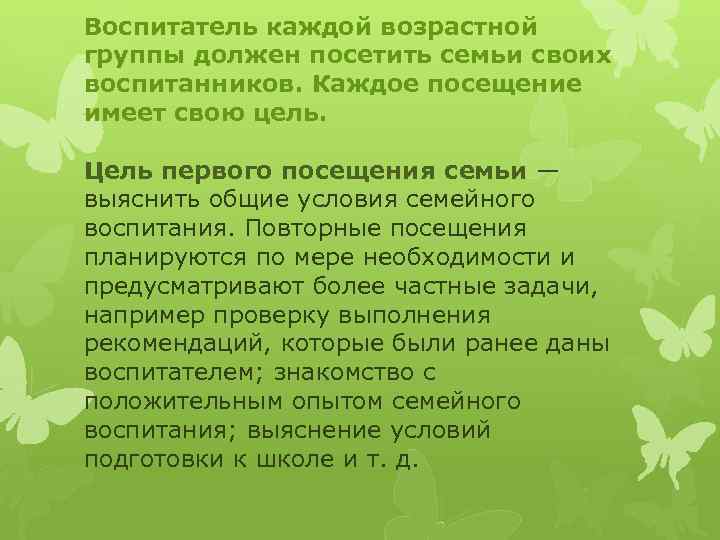 Воспитатель каждой возрастной группы должен посетить семьи своих воспитанников. Каждое посещение имеет свою цель.

Цель первого посещения семьи — выяснить общие условия семейного воспитания. Повторные посещения планируются по мере необходимости и предусматривают более частные задачи, например проверку выполнения рекомендаций, которые были ранее даны воспитателем; знакомство с положительным опытом семейного воспитания; выяснение условий подготовки к школе и т. д.